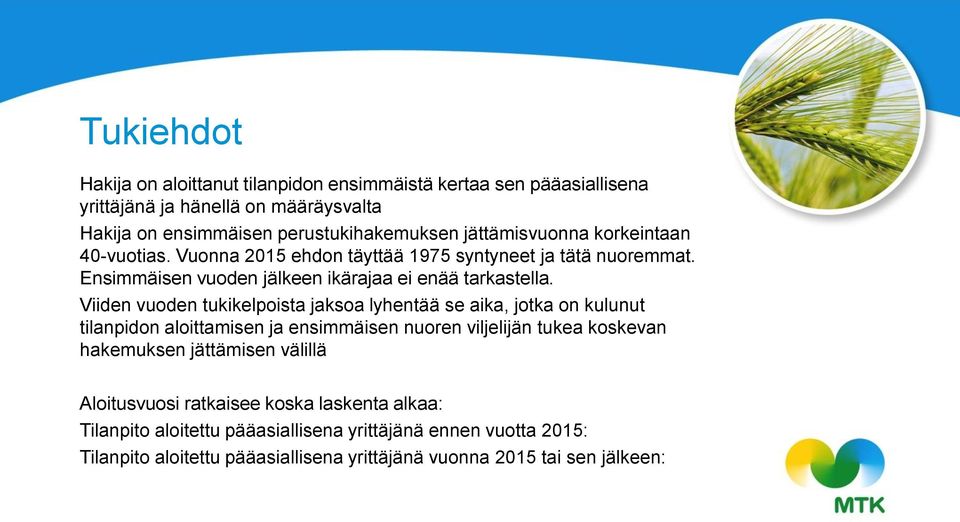 Tukiehdot

Hakija on aloittanut tilanpidon ensimmäistä kertaa sen pääasiallisena yrittäjänä ja hänellä on määräysvalta

Hakija on ensimmäisen perustukihakemuksen jättämisvuonna korkeintaan 40-vuotias. Vuonna 2015 ehdon täyttää 1975 syntyneet ja tätä nuoremmat. Ensimmäisen vuoden jälkeen ikärajaa ei enää tarkastella.

Viiden vuoden tukikelpoista jaksoa lyhentää se aika, jotka on kulunut tilanpidon aloittamisen ja ensimmäisen nuoren viljelijän tukea koskevan hakemuksen jättämisen välillä

Aloitusvuosi ratkaisee koska laskenta alkaa:

Tilanpito aloitettu pääasiallisena yrittäjänä ennen vuotta 2015:

Tilanpito aloitettu pääasiallisena yrittäjänä vuonna 2015 tai sen jälkeen:

MTK